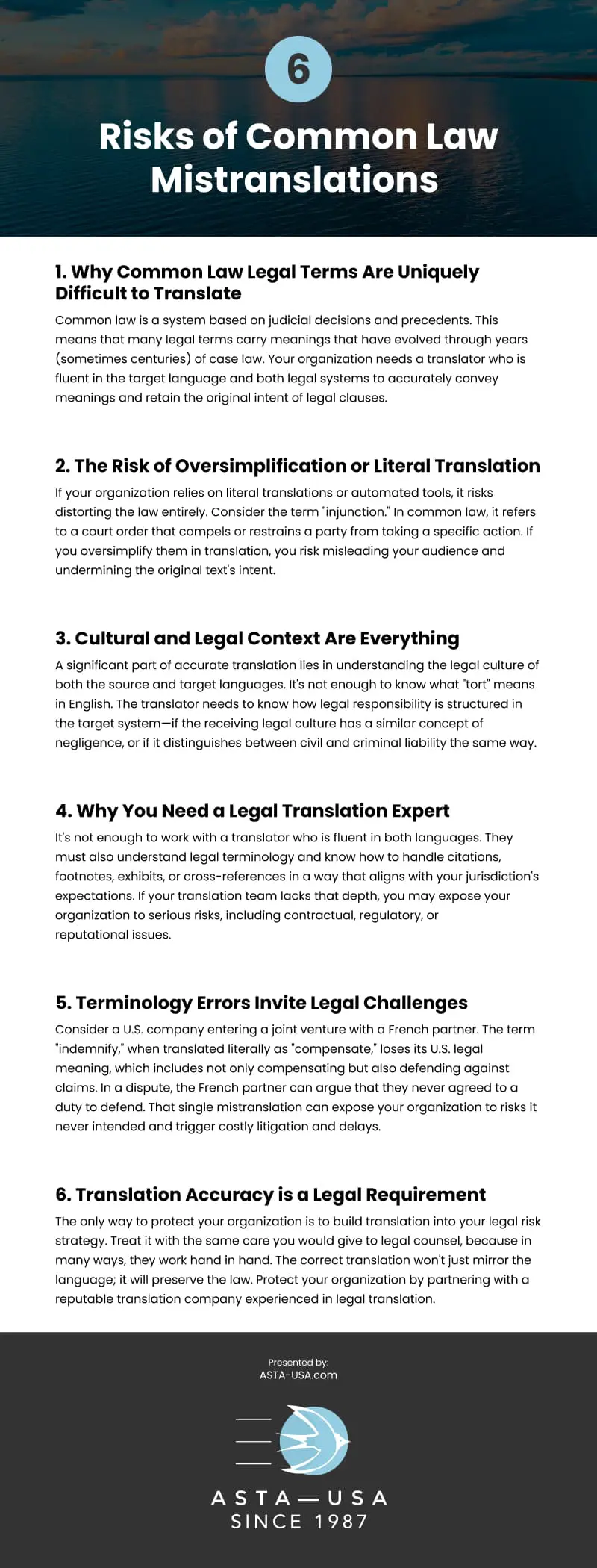 6

Risks of Common Law Mistranslations

1. Why Common Law Legal Terms Are Uniquely Difficult to Translate

Common law is a system based on judicial decisions and precedents. This means that many legal terms carry meanings that have evolved through years (sometimes centuries) of case law. Your organization needs a translator who is fluent in the target language and both legal systems to accurately convey meanings and retain the original intent of legal clauses.

2. The Risk of Oversimplification or Literal Translation

If your organization relies on literal translations or automated tools, it risks distorting the law entirely. Consider the term "injunction." In common law, it refers to a court order that compels or restrains a party from taking a specific action. If you oversimplify them in translation, you risk misleading your audience and undermining the original text's intent.

3. Cultural and Legal Context Are Everything

A significant part of accurate translation lies in understanding the legal culture of both the source and target languages. It's not enough to know what "tort" means in English. The translator needs to know how legal responsibility is structured in the target system—if the receiving legal culture has a similar concept of negligence, or if it distinguishes between civil and criminal liability the same way.

4. Why You Need a Legal Translation Expert

It's not enough to work with a translator who is fluent in both languages. They must also understand legal terminology and know how to handle citations, footnotes, exhibits, or cross-references in a way that aligns with your jurisdiction's expectations. If your translation team lacks that depth, you may expose your organization to serious risks, including contractual, regulatory, or reputational issues.

5. Terminology Errors Invite Legal Challenges

Consider a U.S. company entering a joint venture with a French partner. The term "indemnify," when translated literally as "compensate," loses its U.S. legal meaning, which includes not only compensating but also defending against claims. In a dispute, the French partner can argue that they never agreed to a duty to defend. That single mistranslation can expose your organization to risks it never intended and trigger costly litigation and delays.

6. Translation Accuracy is a Legal Requirement

The only way to protect your organization is to build translation into your legal risk strategy. Treat it with the same care you would give to legal counsel, because in many ways, they work hand in hand. The correct translation won't just mirror the language; it will preserve the law. Protect your organization by partnering with a reputable translation company experienced in legal translation.

Presented by:
ASTA-USA.com

ASTA—USA
SINCE 1987